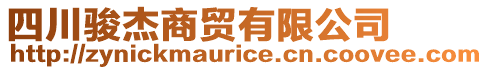 四川骏杰商贸有限公司
http://zynickmaurice.cn.coovee.com